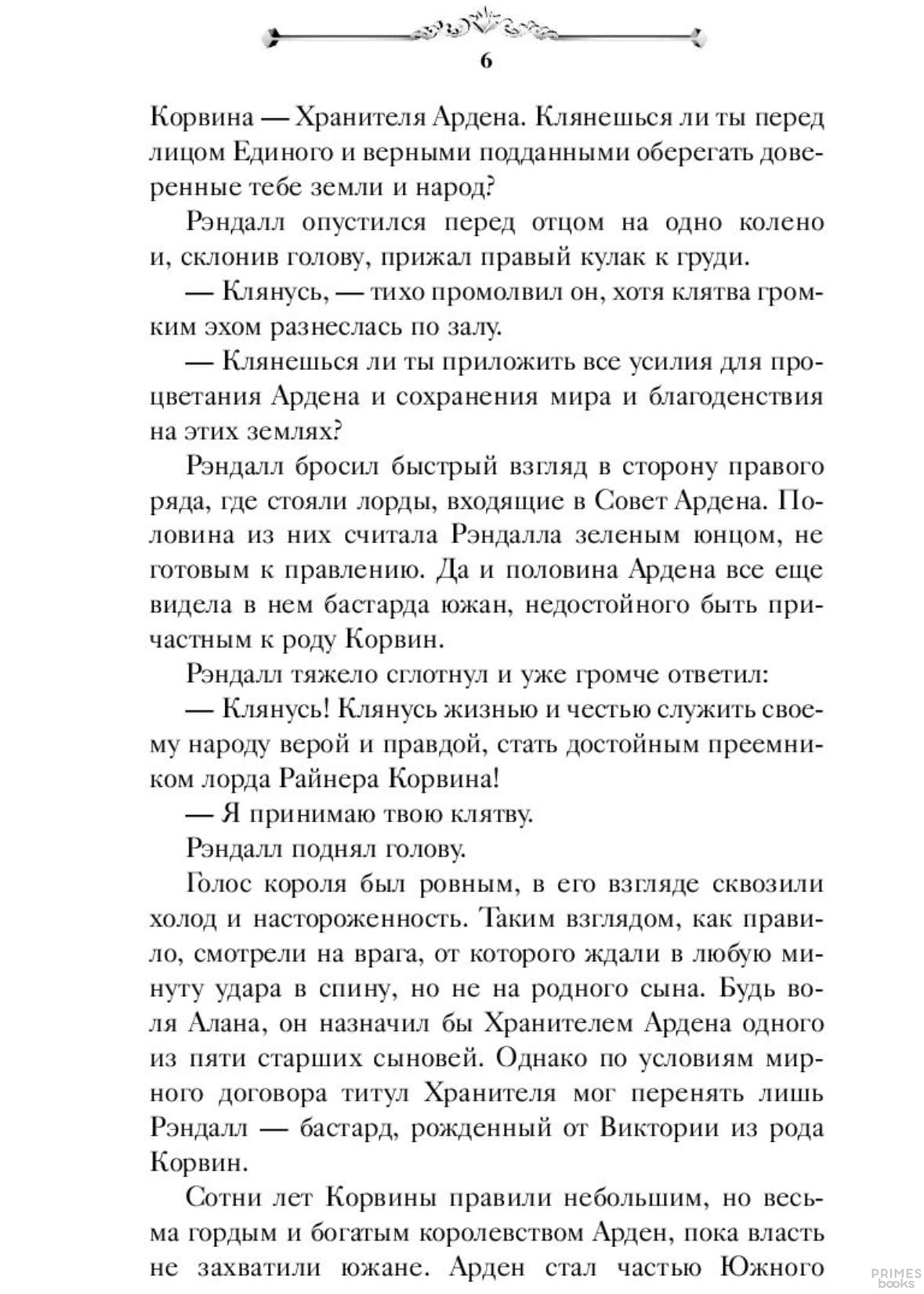 6

Корвина — Хранителя Ардена. Клянешься ли ты перед лицом Единого и верными подданными оберегать доверенные тебе земли и народ?

Рэндалл опустился перед отцом на одно колено и, склонив голову, прижал правый кулак к груди.

— Клянусь, — тихо промолвил он, хотя клятва громким эхом разнеслась по залу.

— Клянешься ли ты приложить все усилия для процветания Ардена и сохранения мира и благоденствия на этих землях?

Рэндалл бросил быстрый взгляд в сторону правого ряда, где стояли лорды, входящие в Совет Ардена. Половина из них считала Рэндалла зеленым юнцом, не готовым к правлению. Да и половина Ардена все еще видела в нем бастарда южан, недостойного быть причастным к роду Корвин.

Рэндалл тяжело сглотнул и уже громче ответил:

— Клянусь! Клянусь жизнью и честью служить своему народу верой и правдой, стать достойным преемником лорда Райнера Корвина!

— Я принимаю твою клятву.

Рэндалл поднял голову.

Голос короля был ровным, в его взгляде сквозили холод и настороженность. Таким взглядом, как правило, смотрели на врага, от которого ждали в любую минуту удара в спину, но не на родного сына. Будь воля Алана, он назначил бы Хранителем Ардена одного из пяти старших сыновей. Однако по условиям мирного договора титул Хранителя мог перенять лишь Рэндалл — бастард, рожденный от Виктории из рода Корвин.

Сотни лет Корвины правили небольшим, но весьма гордым и богатым королевством Арден, пока власть не захватили южане. Арден стал частью Южного

PRIMES books